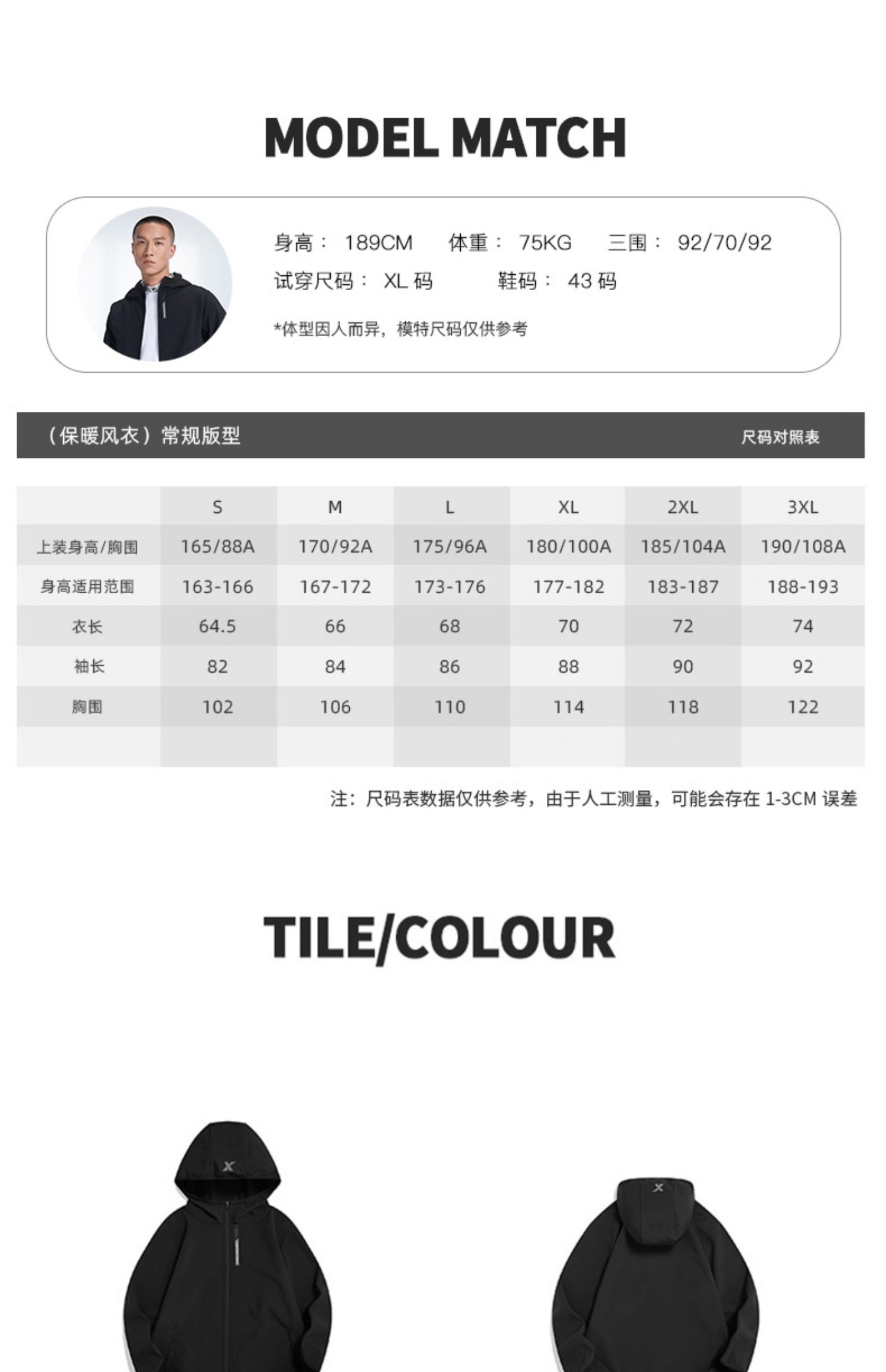 MODEL MATCH

身高： 189CM 体重： 75KG 三围： 92/70/92
试穿尺码： XL码 鞋码： 43码

*体型因人而异，模特尺码仅供参考

（保暖风衣）常规版型 尺码对照表

|  | S | M | L | XL | 2XL | 3XL |
|---|---|---|---|---|---|---|
| 上装身高/胸围 | 165/88A | 170/92A | 175/96A | 180/100A | 185/104A | 190/108A |
| 身高适用范围 | 163-166 | 167-172 | 173-176 | 177-182 | 183-187 | 188-193 |
| 衣长 | 64.5 | 66 | 68 | 70 | 72 | 74 |
| 袖长 | 82 | 84 | 86 | 88 | 90 | 92 |
| 胸围 | 102 | 106 | 110 | 114 | 118 | 122 |
|  |  |  |  |  |  |  |

注：尺码表数据仅供参考，由于人工测量，可能会存在1-3CM误差

TILE/COLOUR